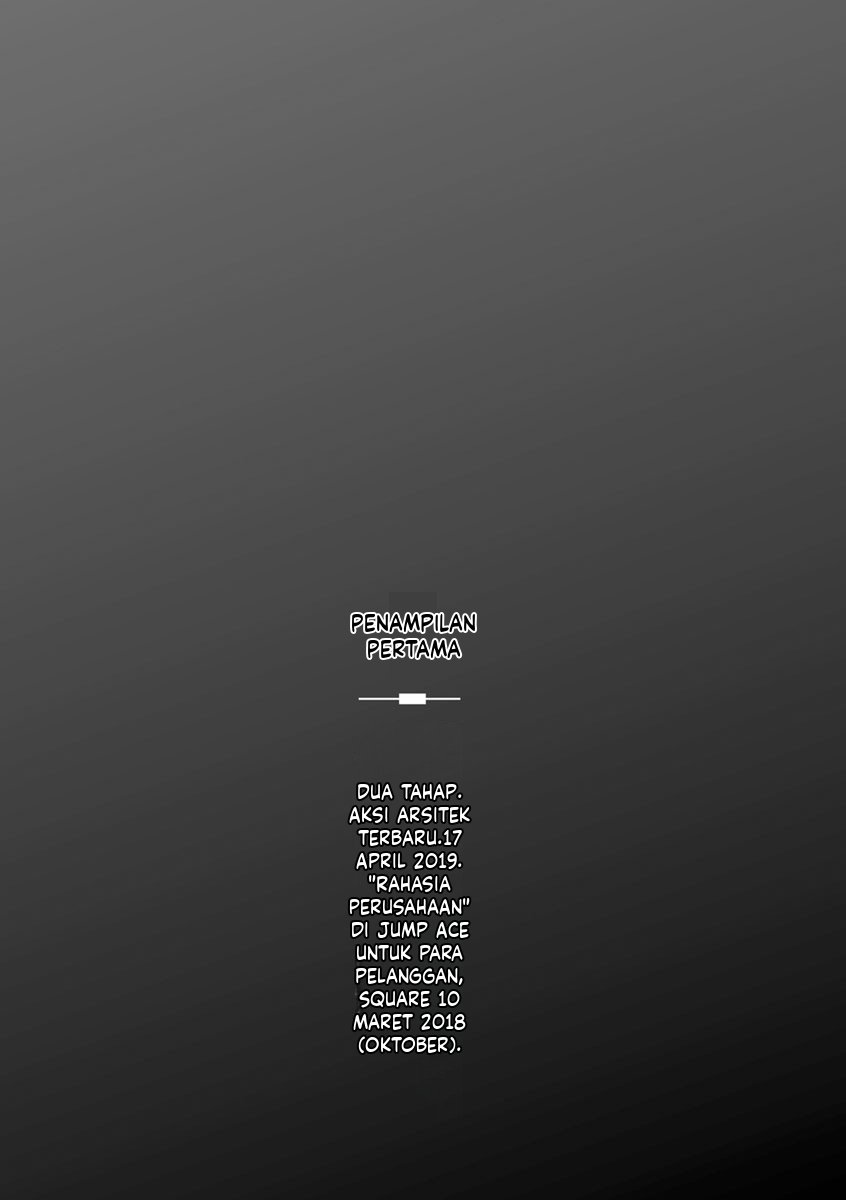 PENAMPILAN PERTAMA

DUA TAHAP. AKSI ARSITEK TERBARU.17 APRIL 2019. "RAHASIA PERUSAHAAN" DI JUMP ACE UNTUK PARA PELANGGAN, SQUARE 10 MARET 2018 (OKTOBER).